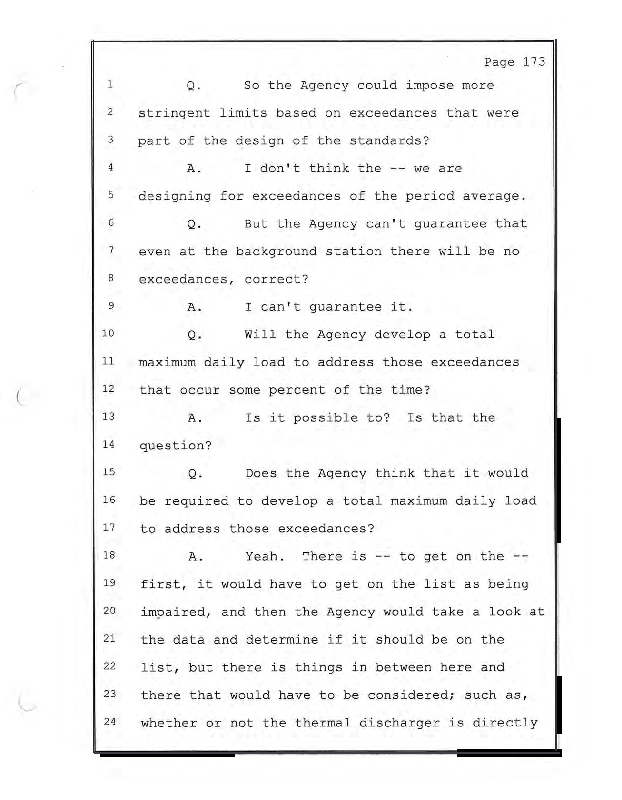 Page 173

1 Q. So the Agency could impose more
2 stringent limits based on exceedances that were
3 part of the design of the standards?
4 A. I don't think the -- we are
5 designing for exceedances of the period average.
6 Q. But the Agency can't guarantee that
7 even at the background station there will be no
8 exceedances, correct?
9 A. I can't guarantee it.
10 Q. Will the Agency develop a total
11 maximum daily load to address those exceedances
12 that occur some percent of the time?
13 A. Is it possible to? Is that the
14 question?
15 Q. Does the Agency think that it would
16 be required to develop a total maximum daily load
17 to address those exceedances?
18 A. Yeah. There is -- to get on the --
19 first, it would have to get on the list as being
20 impaired, and then the Agency would take a look at
21 the data and determine if it should be on the
22 list, but there is things in between here and
23 there that would have to be considered; such as,
24 whether or not the thermal discharger is directly